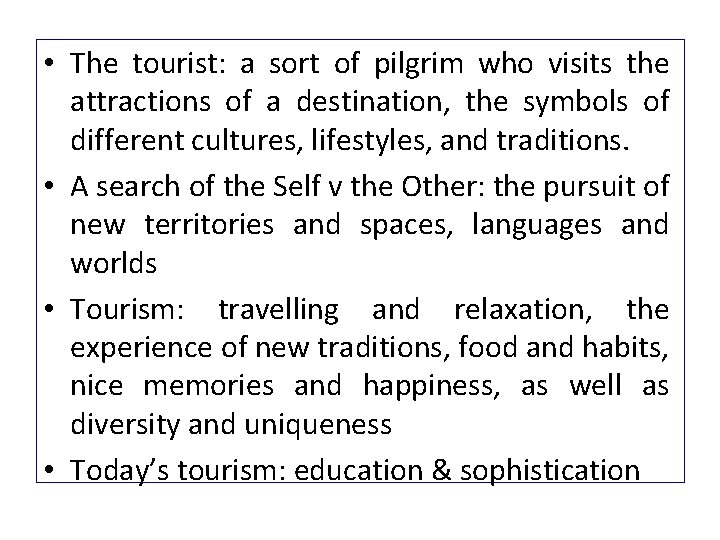 • The tourist: a sort of pilgrim who visits the attractions of a destination, the symbols of different cultures, lifestyles, and traditions.
• A search of the Self v the Other: the pursuit of new territories and spaces, languages and worlds
• Tourism: travelling and relaxation, the experience of new traditions, food and habits, nice memories and happiness, as well as diversity and uniqueness
• Today's tourism: education & sophistication